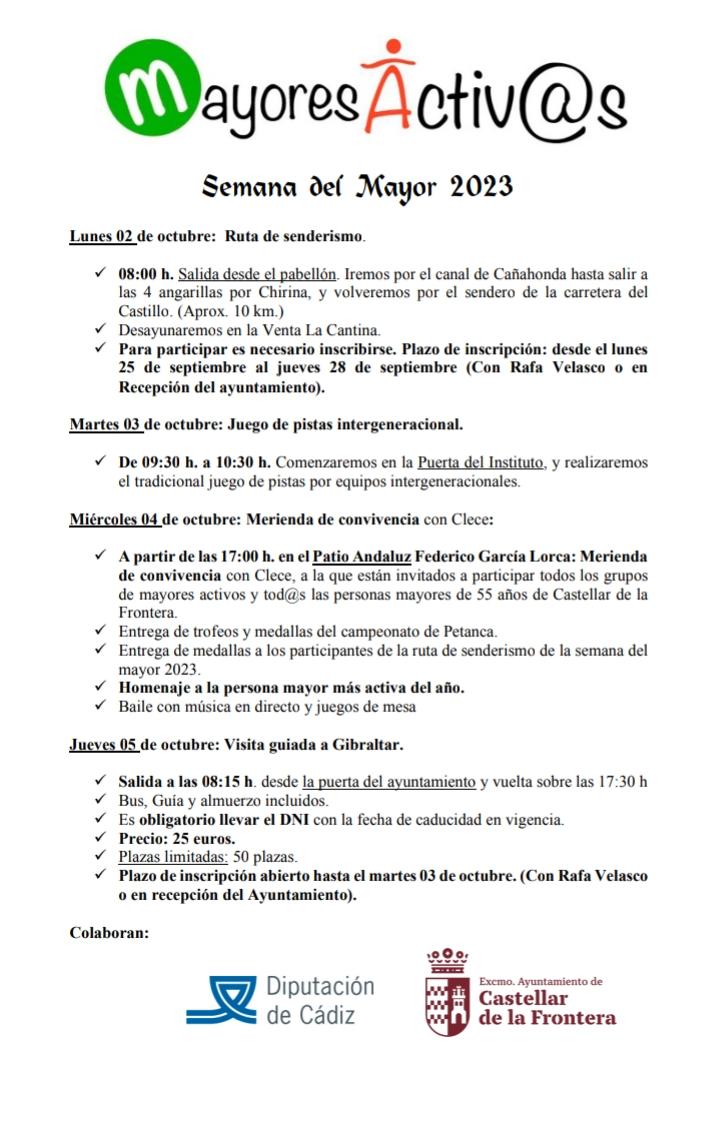 MayoresActiv@s

Semana del Mayor 2023

Lunes 02 de octubre: Ruta de senderismo.

✓ 08:00 h. Salida desde el pabellón. Iremos por el canal de Cañahonda hasta salir a las 4 angarillas por Chirina, y volveremos por el sendero de la carretera del Castillo. (Aprox. 10 km.)
✓ Desayunaremos en la Venta La Cantina.
✓ Para participar es necesario inscribirse. Plazo de inscripción: desde el lunes 25 de septiembre al jueves 28 de septiembre (Con Rafa Velasco o en Recepción del ayuntamiento).

Martes 03 de octubre: Juego de pistas intergeneracional.

✓ De 09:30 h. a 10:30 h. Comenzaremos en la Puerta del Instituto, y realizaremos el tradicional juego de pistas por equipos intergeneracionales.

Miércoles 04 de octubre: Merienda de convivencia con Clece:

✓ A partir de las 17:00 h. en el Patio Andaluz Federico García Lorca: Merienda de convivencia con Clece, a la que están invitados a participar todos los grupos de mayores activos y tod@s las personas mayores de 55 años de Castellar de la Frontera.
✓ Entrega de trofeos y medallas del campeonato de Petanca.
✓ Entrega de medallas a los participantes de la ruta de senderismo de la semana del mayor 2023.
✓ Homenaje a la persona mayor más activa del año.
✓ Baile con música en directo y juegos de mesa

Jueves 05 de octubre: Visita guiada a Gibraltar.

✓ Salida a las 08:15 h. desde la puerta del ayuntamiento y vuelta sobre las 17:30 h
✓ Bus, Guía y almuerzo incluidos.
✓ Es obligatorio llevar el DNI con la fecha de caducidad en vigencia.
✓ Precio: 25 euros.
✓ Plazas limitadas: 50 plazas.
✓ Plazo de inscripción abierto hasta el martes 03 de octubre. (Con Rafa Velasco o en recepción del Ayuntamiento).

Colaboran:

Diputación de Cádiz

Excmo. Ayuntamiento de Castellar de la Frontera